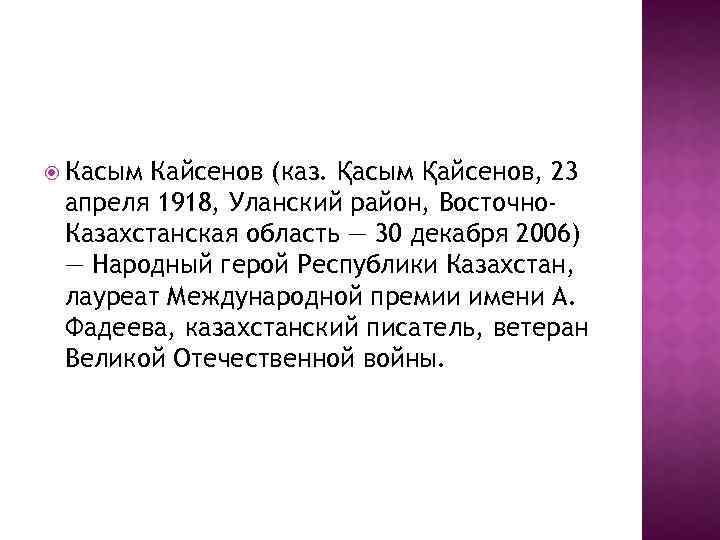 • Касым Кайсенов (каз. Қасым Қайсенов, 23 апреля 1918, Уланский район, Восточно-Казахстанская область — 30 декабря 2006) — Народный герой Республики Казахстан, лауреат Международной премии имени А. Фадеева, казахстанский писатель, ветеран Великой Отечественной войны.